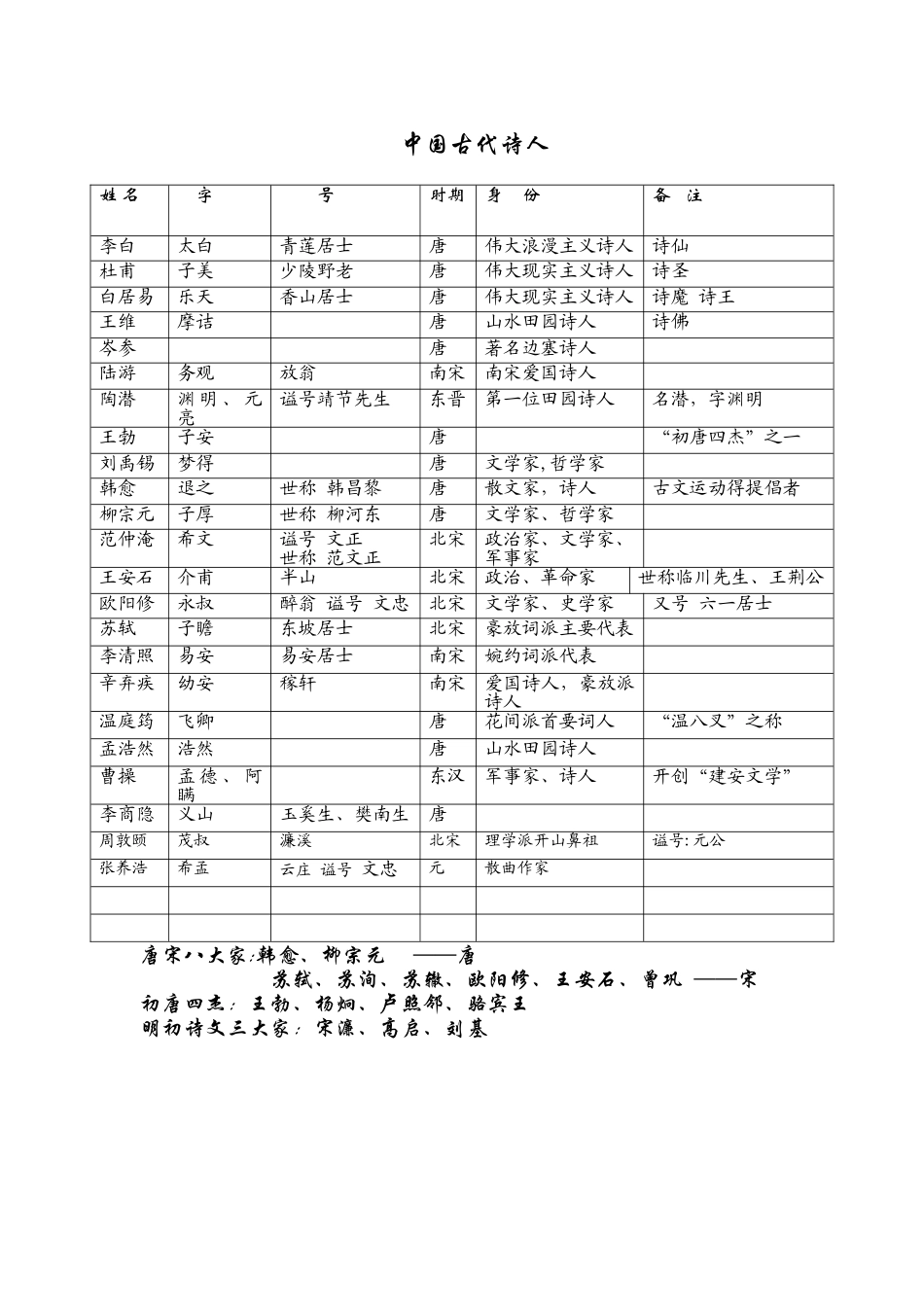 中国古代诗人

| 姓名 | 字 | 号 | 时期 | 身　份 | 备　注 |
|---|---|---|---|---|---|
| 李白 | 太白 | 青莲居士 | 唐 | 伟大浪漫主义诗人 | 诗仙 |
| 杜甫 | 子美 | 少陵野老 | 唐 | 伟大现实主义诗人 | 诗圣 |
| 白居易 | 乐天 | 香山居士 | 唐 | 伟大现实主义诗人 | 诗魔　诗王 |
| 王维 | 摩诘 | | 唐 | 山水田园诗人 | 诗佛 |
| 岑参 | | | 唐 | 著名边塞诗人 | |
| 陆游 | 务观 | 放翁 | 南宋 | 南宋爱国诗人 | |
| 陶潜 | 渊明、元亮 | 谥号靖节先生 | 东晋 | 第一位田园诗人 | 名潜，字渊明 |
| 王勃 | 子安 | | 唐 | | “初唐四杰”之一 |
| 刘禹锡 | 梦得 | | 唐 | 文学家,哲学家 | |
| 韩愈 | 退之 | 世称　韩昌黎 | 唐 | 散文家，诗人 | 古文运动得提倡者 |
| 柳宗元 | 子厚 | 世称　柳河东 | 唐 | 文学家、哲学家 | |
| 范仲淹 | 希文 | 谥号　文正 世称　范文正 | 北宋 | 政治家、文学家、军事家 | |
| 王安石 | 介甫 | 半山 | 北宋 | 政治、革命家 | 世称临川先生、王荆公 |
| 欧阳修 | 永叔 | 醉翁　谥号　文忠 | 北宋 | 文学家、史学家 | 又号　六一居士 |
| 苏轼 | 子瞻 | 东坡居士 | 北宋 | 豪放词派主要代表 | |
| 李清照 | 易安 | 易安居士 | 南宋 | 婉约词派代表 | |
| 辛弃疾 | 幼安 | 稼轩 | 南宋 | 爱国诗人，豪放派诗人 | |
| 温庭筠 | 飞卿 | | 唐 | 花间派首要词人 | “温八叉”之称 |
| 孟浩然 | 浩然 | | 唐 | 山水田园诗人 | |
| 曹操 | 孟德、阿瞒 | | 东汉 | 军事家、诗人 | 开创“建安文学” |
| 李商隐 | 义山 | 玉奚生、樊南生 | 唐 | | |
| 周敦颐 | 茂叔 | 濂溪 | 北宋 | 理学派开山鼻祖 | 谥号: 元公 |
| 张养浩 | 希孟 | 云庄　谥号　文忠 | 元 | 散曲作家 | |
| | | | | | |
| | | | | | |

唐宋八大家:韩愈、柳宗元　——唐
苏轼、苏洵、苏辙、欧阳修、王安石、曾巩　——宋
初唐四杰：王勃、杨炯、卢照邻、骆宾王
明初诗文三大家：宋濂、高启、刘基